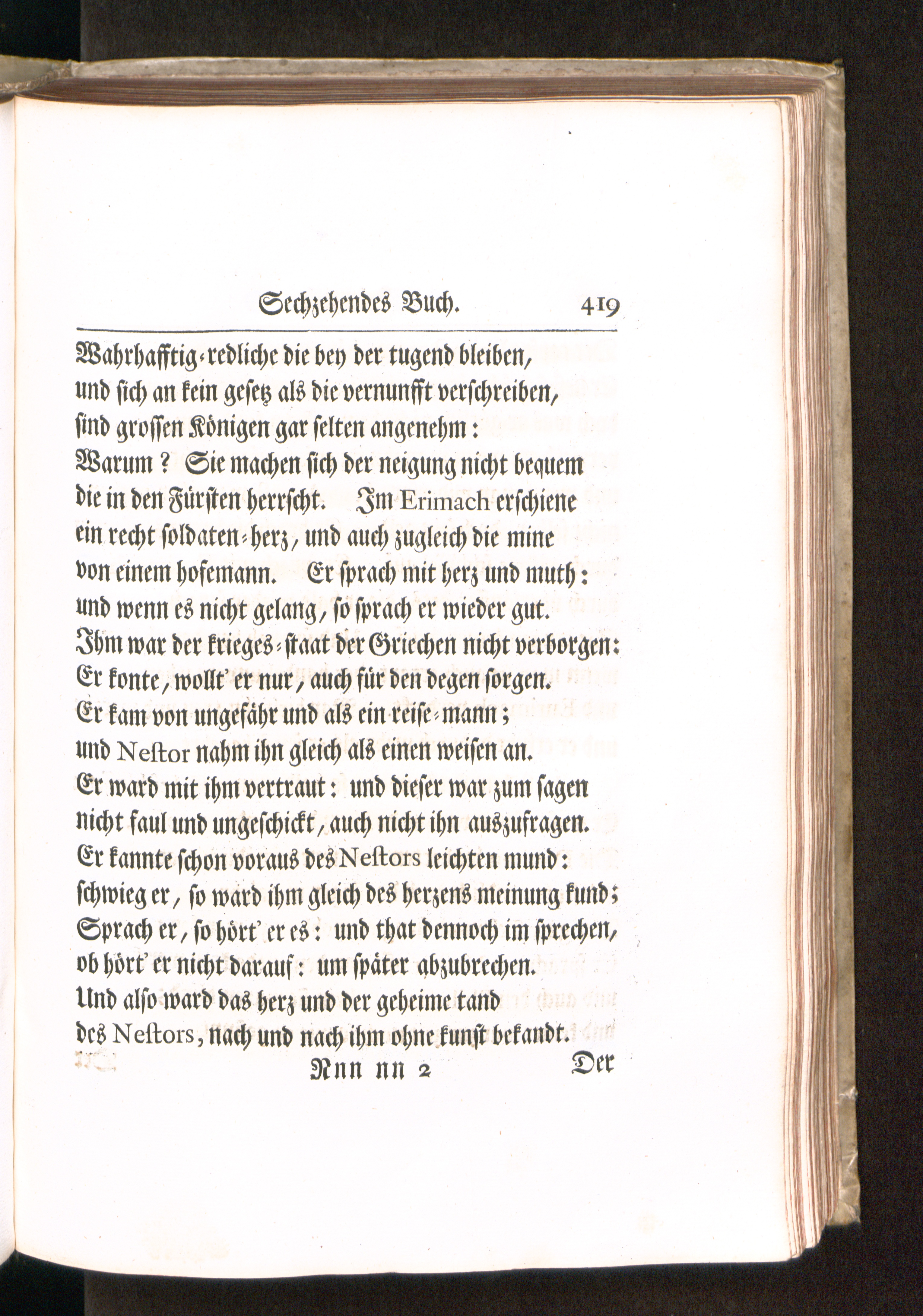 Sechzehendes Buch. 419

Wahrhafftig-redliche die bey der tugend bleiben,
und sich an kein gesetz als die vernunfft verschreiben,
sind grossen Königen gar selten angenehm:
Warum? Sie machen sich der neigung nicht bequem
die in den Fürsten herrscht. Im Erimach erschiene
ein recht soldaten-herz, und auch zugleich die mine
von einem hofemann. Er sprach mit herz und muth:
und wenn es nicht gelang, so sprach er wieder gut.
Ihm war der krieges-staat der Griechen nicht verborgen:
Er konte, wollt' er nur, auch für den degen sorgen.
Er kam von ungefähr und als ein reise-mann;
und Nestor nahm ihn gleich als einen weisen an.
Er ward mit ihm vertraut: und dieser war zum sagen
nicht faul und ungeschickt, auch nicht ihn auszufragen.
Er kannte schon voraus des Nestors leichten mund:
schwieg er, so ward ihm gleich des herzens meinung kund;
Sprach er, so hört' er es: und that dennoch im sprechen,
ob hört' er nicht darauf: um später abzubrechen.
Und also ward das herz und der geheime tand
des Nestors, nach und nach ihm ohne kunst bekandt.

Nnn nn 2 Der